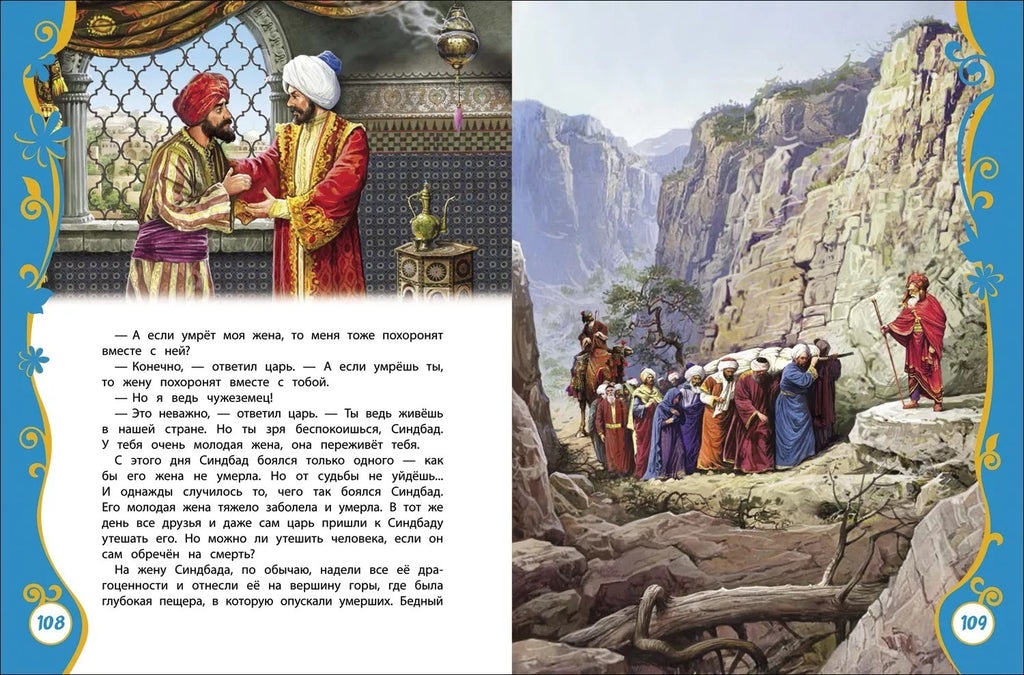 — А если умрёт моя жена, то меня тоже похоронят вместе с ней?

— Конечно, — ответил царь. — А если умрёшь ты, то жену похоронят вместе с тобой.

— Но я ведь чужеземец!

— Это неважно, — ответил царь. — Ты ведь живёшь в нашей стране. Но ты зря беспокоишься, Синдбад. У тебя очень молодая жена, она переживёт тебя.

С этого дня Синдбад боялся только одного — как бы его жена не умерла. Но от судьбы не уйдёшь... И однажды случилось то, чего так боялся Синдбад. Его молодая жена тяжело заболела и умерла. В тот же день все друзья и даже сам царь пришли к Синдбаду утешать его. Но можно ли утешить человека, если он сам обречён на смерть?

На жену Синдбада, по обычаю, надели все её драгоценности и отнесли её на вершину горы, где была глубокая пещера, в которую опускали умерших. Бедный

108

109